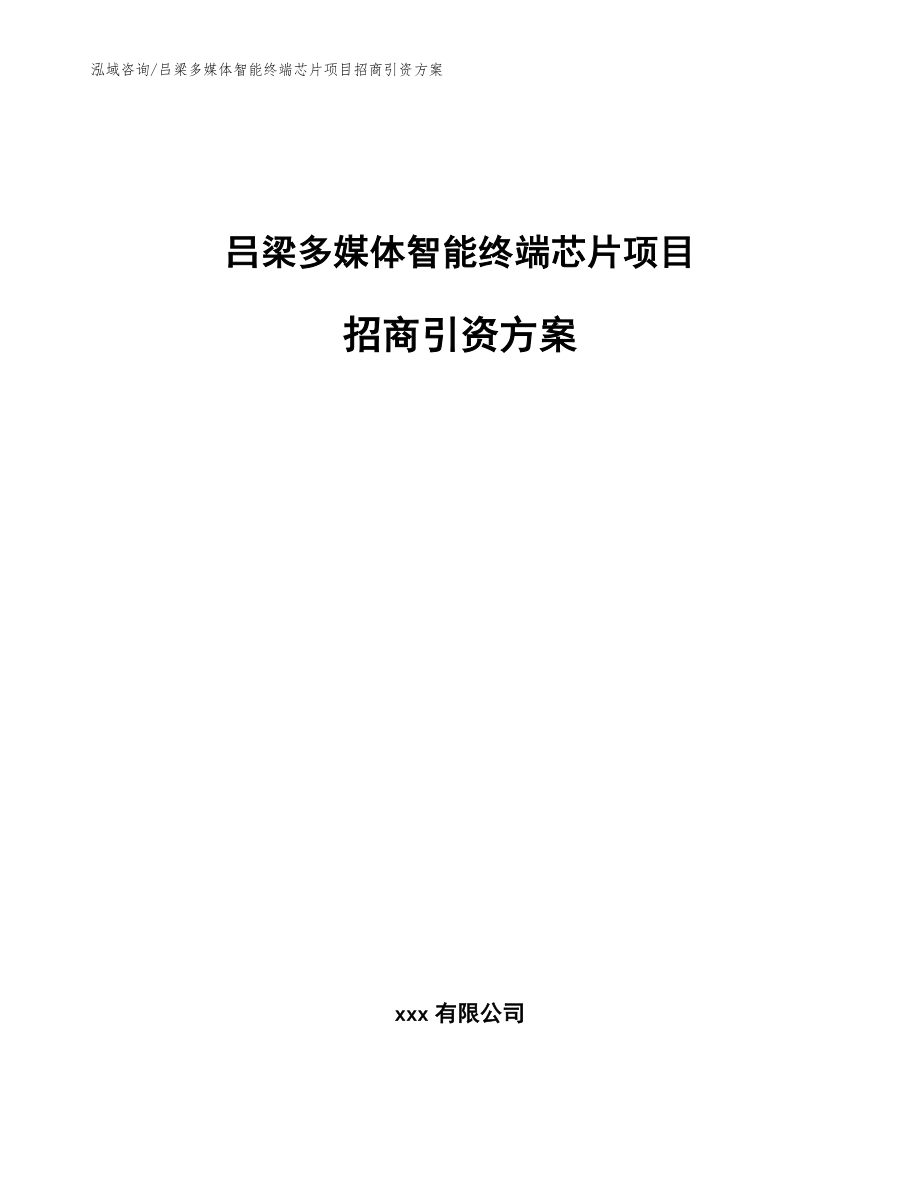 泓域咨询/吕梁多媒体智能终端芯片项目招商引资方案

吕梁多媒体智能终端芯片项目

招商引资方案

xxx 有限公司